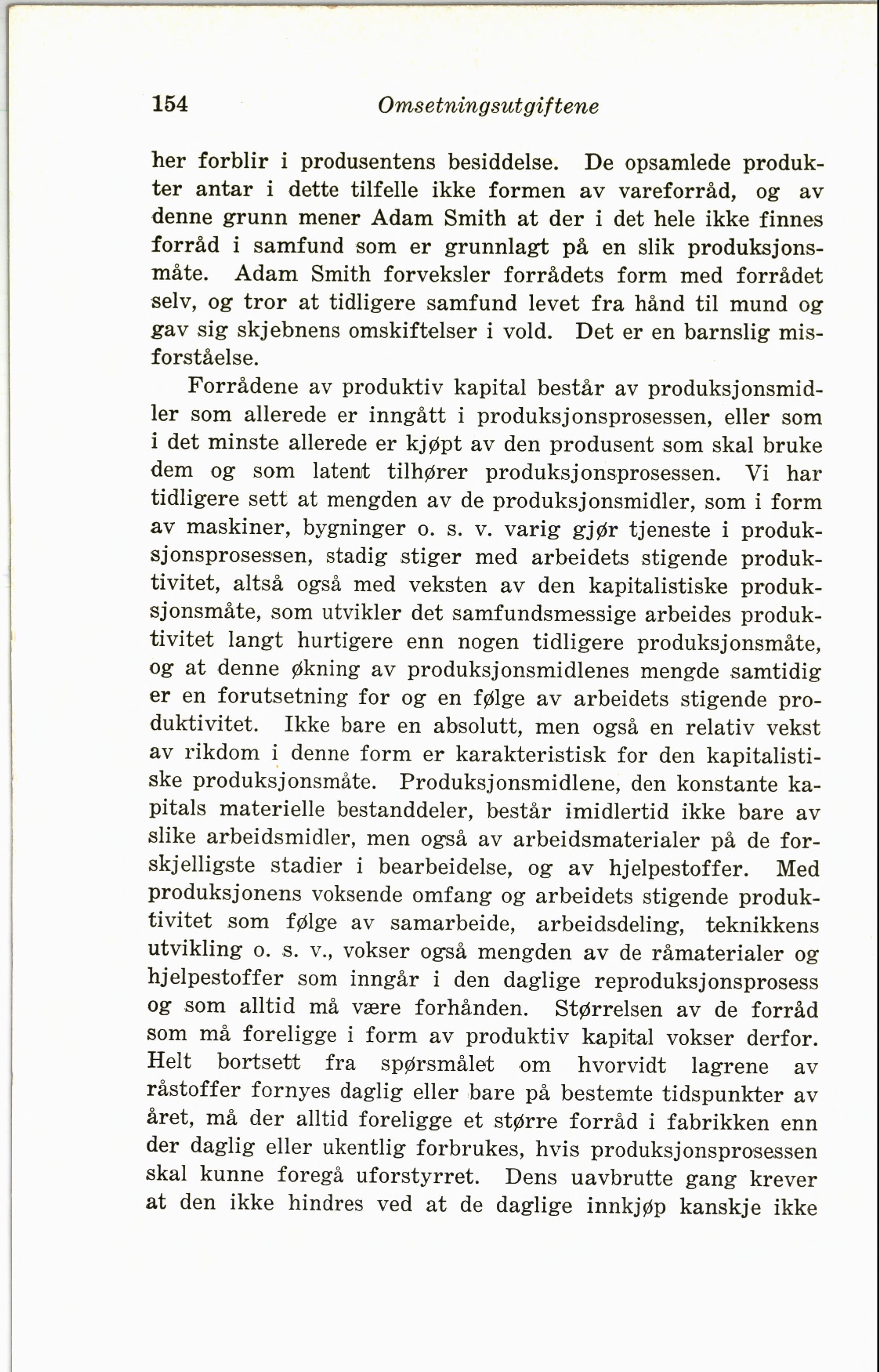 154 Omsetningsutgiftene

her forblir i produsentens besiddelse. De opsamlede produkter antar i dette tilfelle ikke formen av vareforråd, og av denne grunn mener Adam Smith at der i det hele ikke finnes forråd i samfund som er grunnlagt på en slik produksjonsmåte. Adam Smith forveksler forrådets form med forrådet selv, og tror at tidligere samfund levet fra hånd til mund og gav sig skjebnens omskiftelser i vold. Det er en barnslig misforståelse.

Forrådene av produktiv kapital består av produksjonsmidler som allerede er inngått i produksjonsprosessen, eller som i det minste allerede er kjøpt av den produsent som skal bruke dem og som latent tilhører produksjonsprosessen. Vi har tidligere sett at mengden av de produksjonsmidler, som i form av maskiner, bygninger o. s. v. varig gjør tjeneste i produksjonsprosessen, stadig stiger med arbeidets stigende produktivitet, altså også med veksten av den kapitalistiske produksjonsmåte, som utvikler det samfundsmessige arbeides produktivitet langt hurtigere enn nogen tidligere produksjonsmåte, og at denne økning av produksjonsmidlenes mengde samtidig er en forutsetning for og en følge av arbeidets stigende produktivitet. Ikke bare en absolutt, men også en relativ vekst av rikdom i denne form er karakteristisk for den kapitalistiske produksjonsmåte. Produksjonsmidlene, den konstante kapitals materielle bestanddeler, består imidlertid ikke bare av slike arbeidsmidler, men også av arbeidsmaterialer på de forskjelligste stadier i bearbeidelse, og av hjelpestoffer. Med produksjonens voksende omfang og arbeidets stigende produktivitet som følge av samarbeide, arbeidsdeling, teknikkens utvikling o. s. v., vokser også mengden av de råmaterialer og hjelpestoffer som inngår i den daglige reproduksjonsprosess og som alltid må være forhånden. Størrelsen av de forråd som må foreligge i form av produktiv kapital vokser derfor. Helt bortsett fra spørsmålet om hvorvidt lagrene av råstoffer fornyes daglig eller bare på bestemte tidspunkter av året, må der alltid foreligge et større forråd i fabrikken enn der daglig eller ukentlig forbrukes, hvis produksjonsprosessen skal kunne foregå uforstyrret. Dens uavbrutte gang krever at den ikke hindres ved at de daglige innkjøp kanskje ikke